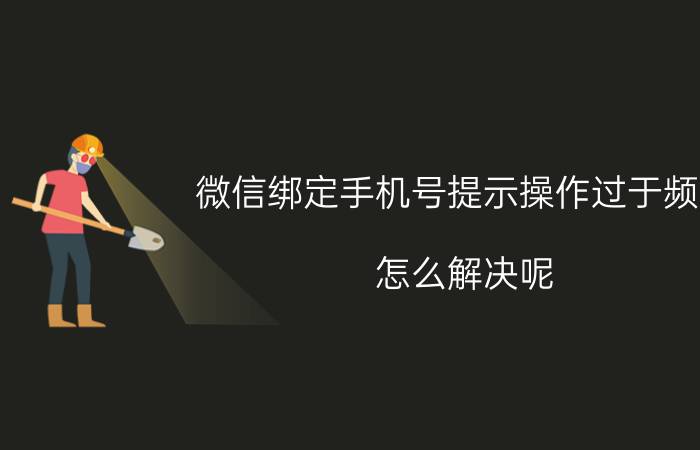 微信绑定手机号提示操作过于频

怎么解决呢